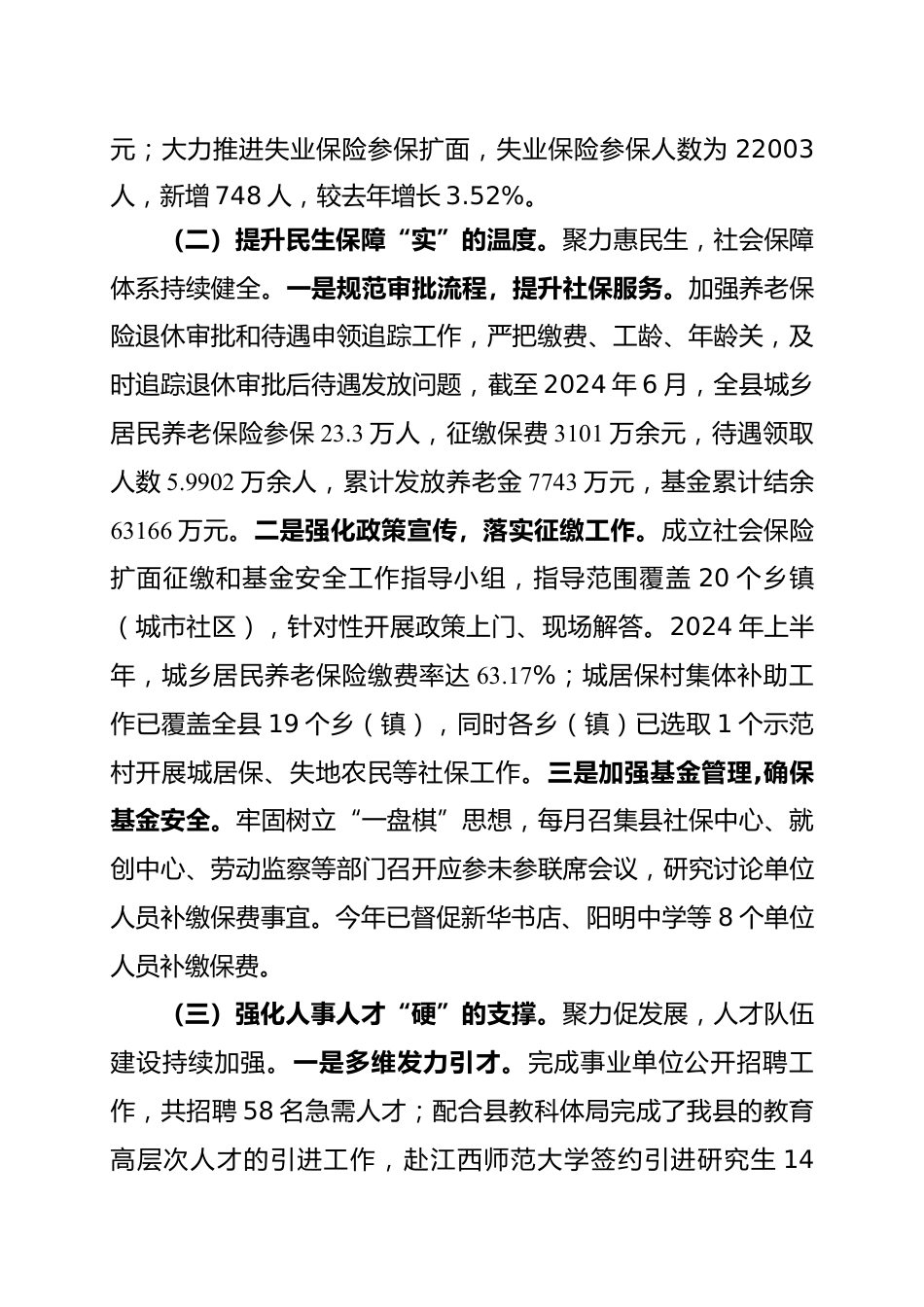 元；大力推进失业保险参保扩面，失业保险参保人数为 22003 人，新增 748 人，较去年增长 3.52%。

（二）提升民生保障“实”的温度。聚力惠民生，社会保障体系持续健全。一是规范审批流程，提升社保服务。加强养老保险退休审批和待遇申领追踪工作，严把缴费、工龄、年龄关，及时追踪退休审批后待遇发放问题，截至 2024 年 6 月，全县城乡居民养老保险参保 23.3 万人，征缴保费 3101 万余元，待遇领取人数 5.9902 万余人，累计发放养老金 7743 万元，基金累计结余 63166 万元。二是强化政策宣传，落实征缴工作。成立社会保险扩面征缴和基金安全工作指导小组，指导范围覆盖 20 个乡镇（城市社区），针对性开展政策上门、现场解答。2024 年上半年，城乡居民养老保险缴费率达 63.17%；城居保村集体补助工作已覆盖全县 19 个乡（镇），同时各乡（镇）已选取 1 个示范村开展城居保、失地农民等社保工作。三是加强基金管理，确保基金安全。牢固树立“一盘棋”思想，每月召集县社保中心、就创中心、劳动监察等部门召开应参未参联席会议，研究讨论单位人员补缴保费事宜。今年已督促新华书店、阳明中学等 8 个单位人员补缴保费。

（三）强化人事人才“硬”的支撑。聚力促发展，人才队伍建设持续加强。一是多维发力引才。完成事业单位公开招聘工作，共招聘 58 名急需人才；配合县教科体局完成了我县的教育高层次人才的引进工作，赴江西师范大学签约引进研究生 14